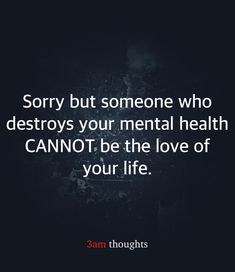 Sorry but someone who destroys your mental health CANNOT be the love of your life.

3am thoughts